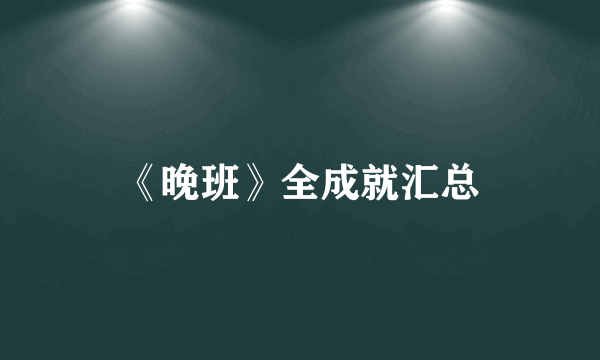 《晚班》全成就汇总